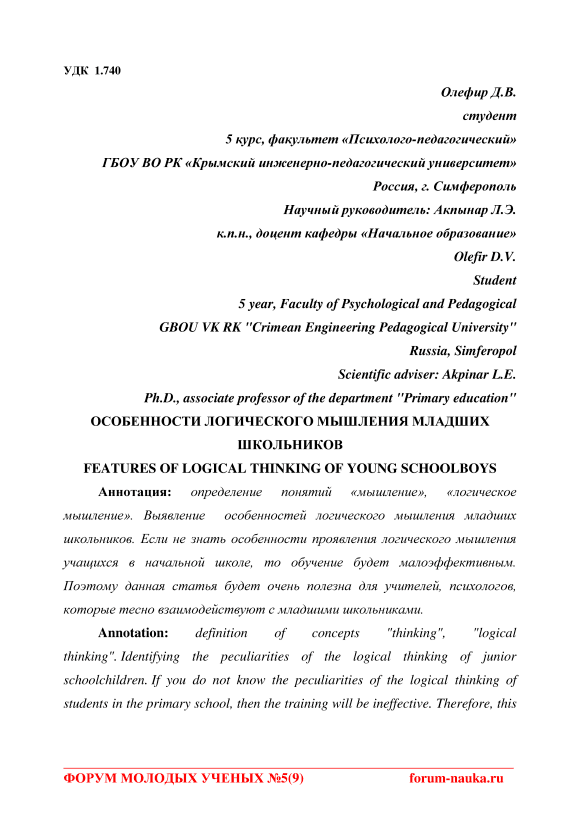 УДК 1.740

Олефир Д.В.
студент
5 курс, факультет «Психолого-педагогический»
ГБОУ ВО РК «Крымский инженерно-педагогический университет»
Россия, г. Симферополь
Научный руководитель: Акпынар Л.Э.
к.п.н., доцент кафедры «Начальное образование»
Olefir D.V.
Student
5 year, Faculty of Psychological and Pedagogical
GBOU VK RK "Crimean Engineering Pedagogical University"
Russia, Simferopol
Scientific adviser: Akpinar L.E.
Ph.D., associate professor of the department "Primary education"

ОСОБЕННОСТИ ЛОГИЧЕСКОГО МЫШЛЕНИЯ МЛАДШИХ ШКОЛЬНИКОВ
FEATURES OF LOGICAL THINKING OF YOUNG SCHOOLBOYS

Аннотация: определение понятий «мышление», «логическое мышление». Выявление особенностей логического мышления младших школьников. Если не знать особенности проявления логического мышления учащихся в начальной школе, то обучение будет малоэффективным. Поэтому данная статья будет очень полезна для учителей, психологов, которые тесно взаимодействуют с младшими школьниками.

Annotation: definition of concepts "thinking", "logical thinking". Identifying the peculiarities of the logical thinking of junior schoolchildren. If you do not know the peculiarities of the logical thinking of students in the primary school, then the training will be ineffective. Therefore, this

ФОРУМ МОЛОДЫХ УЧЕНЫХ №5(9) forum-nauka.ru